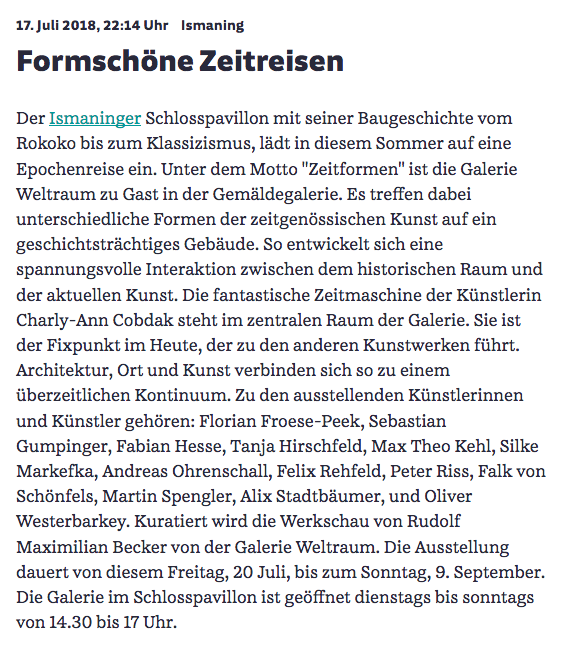 17. Juli 2018, 22:14 Uhr Ismaning

Formschöne Zeitreisen

Der Ismaninger Schlosspavillon mit seiner Baugeschichte vom Rokoko bis zum Klassizismus, lädt in diesem Sommer auf eine Epochenreise ein. Unter dem Motto "Zeitformen" ist die Galerie Weltraum zu Gast in der Gemäldegalerie. Es treffen dabei unterschiedliche Formen der zeitgenössischen Kunst auf ein geschichtsträchtiges Gebäude. So entwickelt sich eine spannungsvolle Interaktion zwischen dem historischen Raum und der aktuellen Kunst. Die fantastische Zeitmaschine der Künstlerin Charly-Ann Cobdak steht im zentralen Raum der Galerie. Sie ist der Fixpunkt im Heute, der zu den anderen Kunstwerken führt. Architektur, Ort und Kunst verbinden sich so zu einem überzeitlichen Kontinuum. Zu den ausstellenden Künstlerinnen und Künstler gehören: Florian Froese-Peek, Sebastian Gumpinger, Fabian Hesse, Tanja Hirschfeld, Max Theo Kehl, Silke Markefka, Andreas Ohrenschall, Felix Rehfeld, Peter Riss, Falk von Schönfels, Martin Spengler, Alix Stadtbäumer, und Oliver Westerbarkey. Kuratiert wird die Werkschau von Rudolf Maximilian Becker von der Galerie Weltraum. Die Ausstellung dauert von diesem Freitag, 20 Juli, bis zum Sonntag, 9. September. Die Galerie im Schlosspavillon ist geöffnet dienstags bis sonntags von 14.30 bis 17 Uhr.